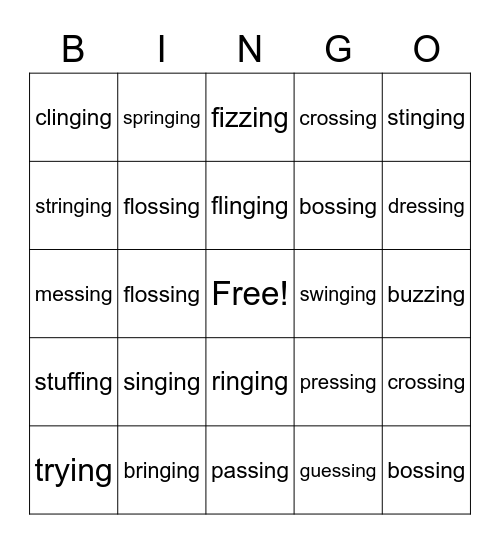 | B | I | N | G | O |
|---|---|---|---|---|
| clinging | springing | fizzing | crossing | stinging |
| stringing | flossing | flinging | bossing | dressing |
| messing | flossing | Free! | swinging | buzzing |
| stuffing | singing | ringing | pressing | crossing |
| trying | bringing | passing | guessing | bossing |